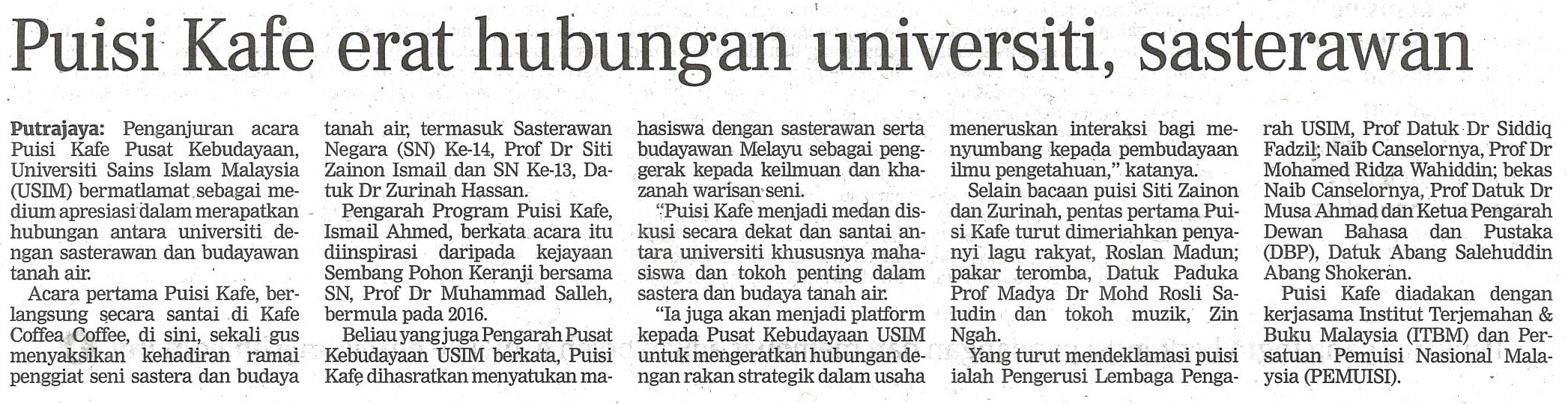 Puisi Kafe erat hubungan universiti, sasterawan

Putrajaya: Penganjuran acara Puisi Kafe Pusat Kebudayaan, Universiti Sains Islam Malaysia (USIM) bermatlamat sebagai medium apresiasi dalam merapatkan hubungan antara universiti dengan sasterawan dan budayawan tanah air.

Acara pertama Puisi Kafe, berlangsung secara santai di Kafe Coffea Coffee, di sini, sekali gus menyaksikan kehadiran ramai penggiat seni sastera dan budaya tanah air, termasuk Sasterawan Negara (SN) Ke-14, Prof Dr Siti Zainon Ismail dan SN Ke-13, Datuk Dr Zurinah Hassan.

Pengarah Program Puisi Kafe, Ismail Ahmed, berkata acara itu diinspirasi daripada kejayaan Sembang Pohon Keranji bersama SN, Prof Dr Muhammad Salleh, bermula pada 2016.

Beliau yang juga Pengarah Pusat Kebudayaan USIM berkata, Puisi Kafe dihasratkan menyatukan mahasiswa dengan sasterawan serta budayawan Melayu sebagai penggerak kepada keilmuan dan khazanah warisan seni.

"Puisi Kafe menjadi medan diskusi secara dekat dan santai antara universiti khususnya mahasiswa dan tokoh penting dalam sastera dan budaya tanah air.

"Ia juga akan menjadi platform kepada Pusat Kebudayaan USIM untuk mengeratkan hubungan dengan rakan strategik dalam usaha meneruskan interaksi bagi menyumbang kepada pembudayaan ilmu pengetahuan," katanya.

Selain bacaan puisi Siti Zainon dan Zurinah, pentas pertama Puisi Kafe turut dimeriahkan penyanyi lagu rakyat, Roslan Madun; pakar teromba, Datuk Paduka Prof Madya Dr Mohd Rosli Saludin dan tokoh muzik, Zin Ngah.

Yang turut mendeklamasi puisi ialah Pengerusi Lembaga Pengarah USIM, Prof Datuk Dr Siddiq Fadzil; Naib Canselornya, Prof Dr Mohamed Ridza Wahiddin; bekas Naib Canselornya, Prof Datuk Dr Musa Ahmad dan Ketua Pengarah Dewan Bahasa dan Pustaka (DBP), Datuk Abang Salehuddin Abang Shokeran.

Puisi Kafe diadakan dengan kerjasama Institut Terjemahan & Buku Malaysia (ITBM) dan Persatuan Pemuisi Nasional Malaysia (PEMUISI).